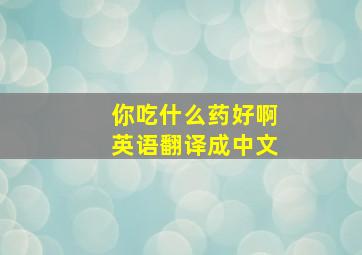 你吃什么药好啊
英语翻译成中文